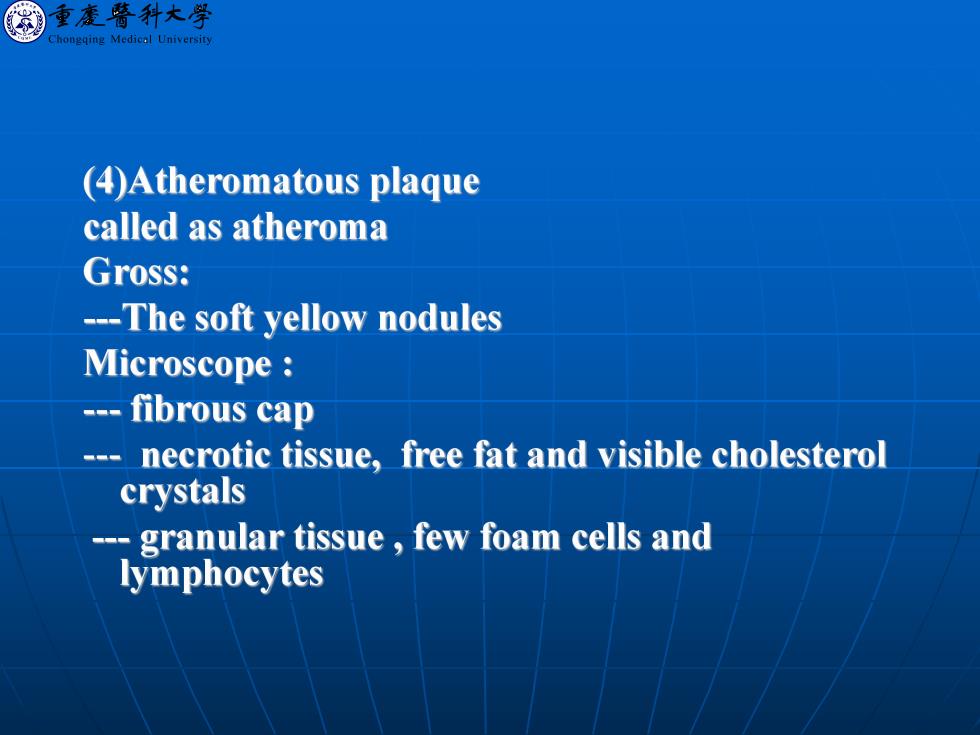 重慶醫科大學
Chongqing Medical University

(4)Atheromatous plaque
called as atheroma
Gross:
---The soft yellow nodules
Microscope :
--- fibrous cap
--- necrotic tissue, free fat and visible cholesterol crystals
--- granular tissue , few foam cells and lymphocytes